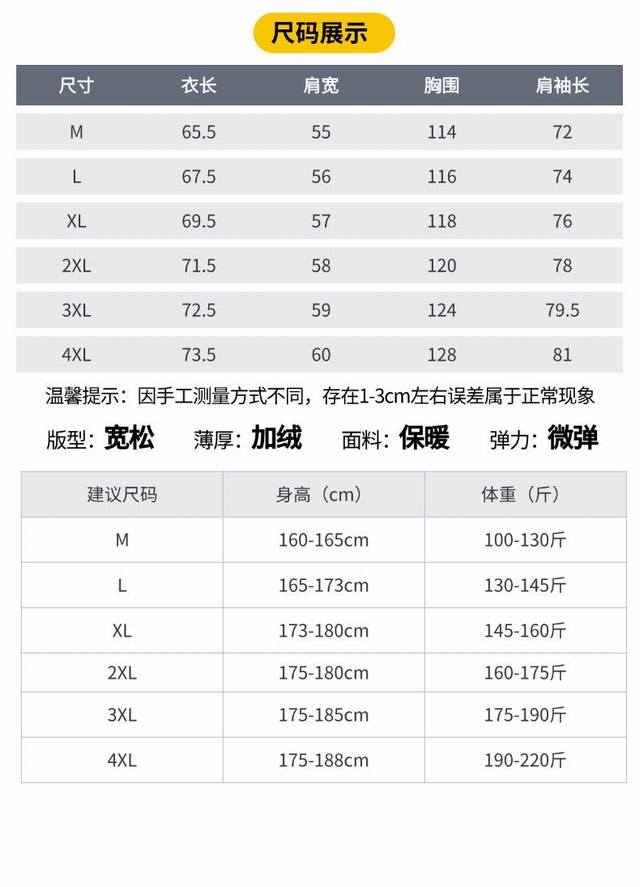 尺码展示

| 尺寸 | 衣长 | 肩宽 | 胸围 | 肩袖长 |
|---|---|---|---|---|
| M | 65.5 | 55 | 114 | 72 |
| L | 67.5 | 56 | 116 | 74 |
| XL | 69.5 | 57 | 118 | 76 |
| 2XL | 71.5 | 58 | 120 | 78 |
| 3XL | 72.5 | 59 | 124 | 79.5 |
| 4XL | 73.5 | 60 | 128 | 81 |

温馨提示：因手工测量方式不同，存在1-3cm左右误差属于正常现象

版型：宽松 薄厚：加绒 面料：保暖 弹力：微弹

| 建议尺码 | 身高（cm） | 体重（斤） |
|---|---|---|
| M | 160-165cm | 100-130斤 |
| L | 165-173cm | 130-145斤 |
| XL | 173-180cm | 145-160斤 |
| 2XL | 175-180cm | 160-175斤 |
| 3XL | 175-185cm | 175-190斤 |
| 4XL | 175-188cm | 190-220斤 |